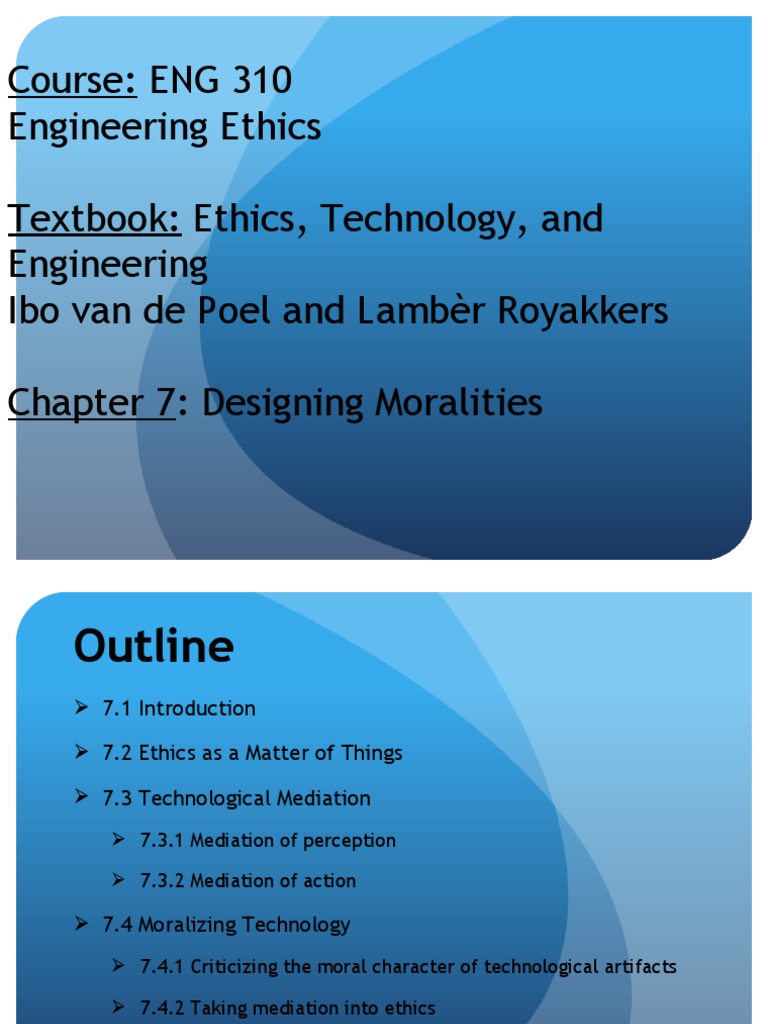 Course: ENG 310
Engineering Ethics

Textbook: Ethics, Technology, and Engineering
Ibo van de Poel and Lambèr Royakkers

Chapter 7: Designing Moralities

Outline

➢ 7.1 Introduction

➢ 7.2 Ethics as a Matter of Things

➢ 7.3 Technological Mediation

➢ 7.3.1 Mediation of perception

➢ 7.3.2 Mediation of action

➢ 7.4 Moralizing Technology

➢ 7.4.1 Criticizing the moral character of technological artifacts

➢ 7.4.2 Taking mediation into ethics